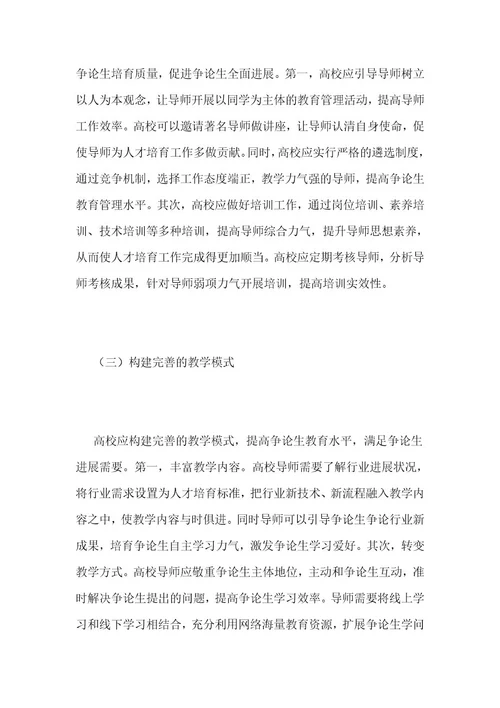 争论生培育质量，促进争论生全面进展。第一，高校应引导导师树立以人为本观念，让导师开展以同学为主体的教育管理活动，提高导师工作效率。高校可以邀请著名导师做讲座，让导师认清自身使命，促使导师为人才培育工作多做贡献。同时，高校应实行严格的遴选制度，通过竞争机制，选择工作态度端正，教学力气强的导师，提高争论生教育管理水平。其次，高校应做好培训工作，通过岗位培训、素养培训、技术培训等多种培训，提高导师综合力气，提升导师思想素养，从而使人才培育工作完成得更加顺当。高校应定期考核导师，分析导师考核成果，针对导师弱项力气开展培训，提高培训实效性。

（三）构建完善的教学模式

高校应构建完善的教学模式，提高争论生教育水平，满足争论生进展需要。第一，丰富教学内容。高校导师需要了解行业进展状况，将行业需求设置为人才培育标准，把行业新技术、新流程融入教学内容之中，使教学内容与时俱进。同时导师可以引导争论生争论行业新成果，培育争论生自主学习力气，激发争论生学习爱好。其次，转变教学方式。高校导师应敬重争论生主体地位，主动和争论生互动，准时解决争论生提出的问题，提高争论生学习效率。导师需要将线上学习和线下学习相结合，充分利用网络海量教育资源，扩展争论生学问